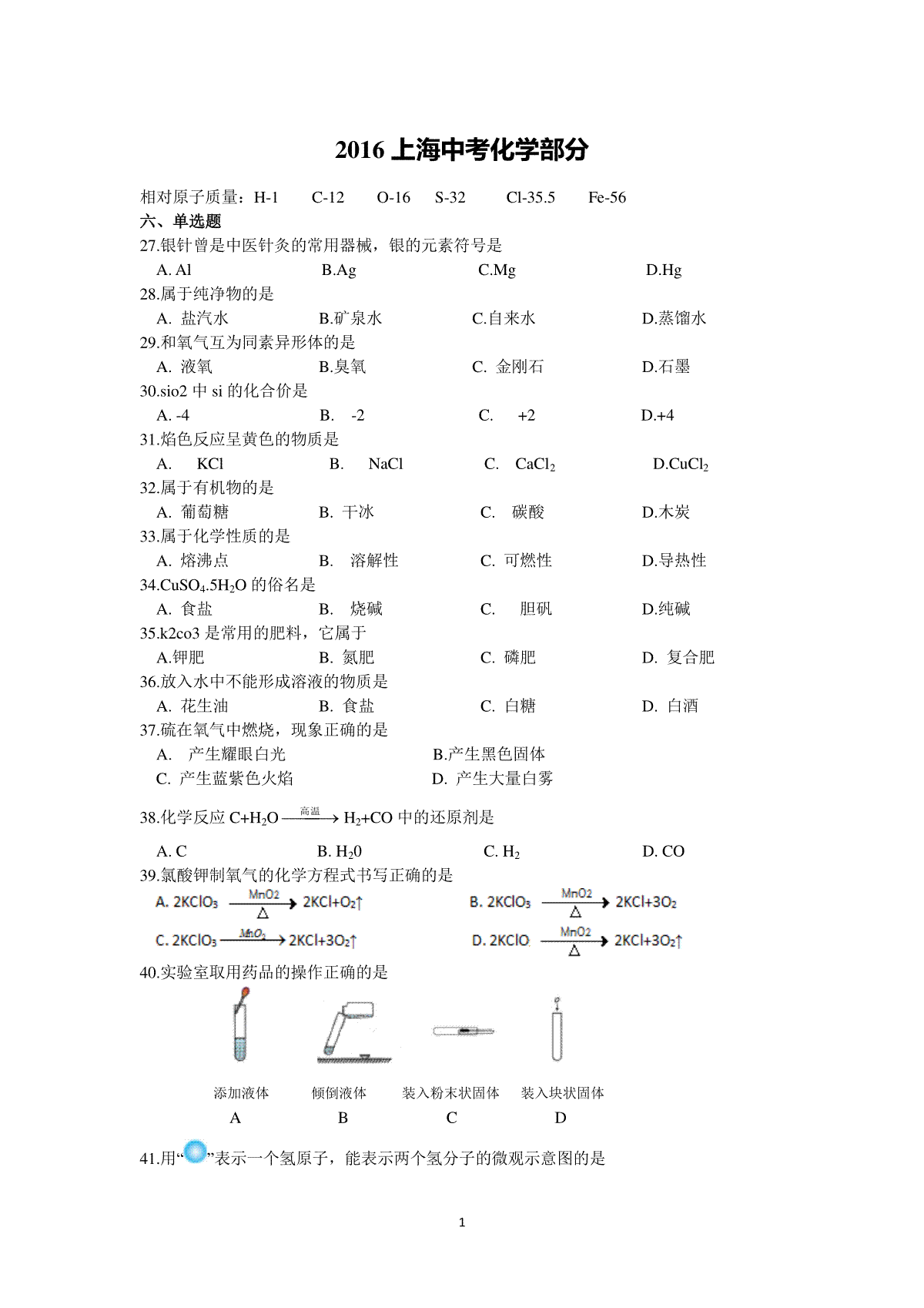 2016 上海中考化学部分

相对原子质量：H-1 C-12 O-16 S-32 Cl-35.5 Fe-56

六、单选题

27.银针曾是中医针灸的常用器械，银的元素符号是

A. Al B.Ag C.Mg D.Hg

28.属于纯净物的是

A. 盐汽水 B.矿泉水 C.自来水 D.蒸馏水

29.和氧气互为同素异形体的是

A. 液氧 B.臭氧 C. 金刚石 D.石墨

30.sio2 中 si 的化合价是

A. -4 B. -2 C. +2 D.+4

31.焰色反应呈黄色的物质是

A. KCl B. NaCl C. $CaCl_2$ D.$CuCl_2$

32.属于有机物的是

A. 葡萄糖 B. 干冰 C. 碳酸 D.木炭

33.属于化学性质的是

A. 熔沸点 B. 溶解性 C. 可燃性 D.导热性

34.$CuSO_4.5H_2O$ 的俗名是

A. 食盐 B. 烧碱 C. 胆矾 D.纯碱

35.k2co3 是常用的肥料，它属于

A.钾肥 B. 氮肥 C. 磷肥 D. 复合肥

36.放入水中不能形成溶液的物质是

A. 花生油 B. 食盐 C. 白糖 D. 白酒

37.硫在氧气中燃烧，现象正确的是

A. 产生耀眼白光 B.产生黑色固体

C. 产生蓝紫色火焰 D. 产生大量白雾

38.化学反应 $C+H_2O \xrightarrow{高温} H_2+CO$ 中的还原剂是

A. C B. $H_20$ C. $H_2$ D. CO

39.氯酸钾制氧气的化学方程式书写正确的是

A. $2KClO_3 \xrightarrow[\Delta]{MnO2} 2KCl+O_2\uparrow$ B. $2KClO_3 \xrightarrow[\Delta]{MnO2} 2KCl+3O_2$

C. $2KClO_3 \xrightarrow{MnO_2} 2KCl+3O_2\uparrow$ D. $2KClO \xrightarrow[\Delta]{MnO2} 2KCl+3O_2\uparrow$

40.实验室取用药品的操作正确的是

添加液体 倾倒液体 装入粉末状固体 装入块状固体

A B C D

41.用“ ”表示一个氢原子，能表示两个氢分子的微观示意图的是

1